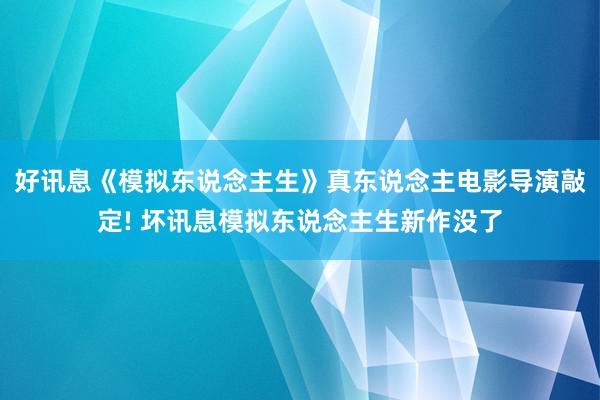 好讯息《模拟东说念主生》真东说念主电影导演敲定! 坏讯息模拟东说念主生新作没了